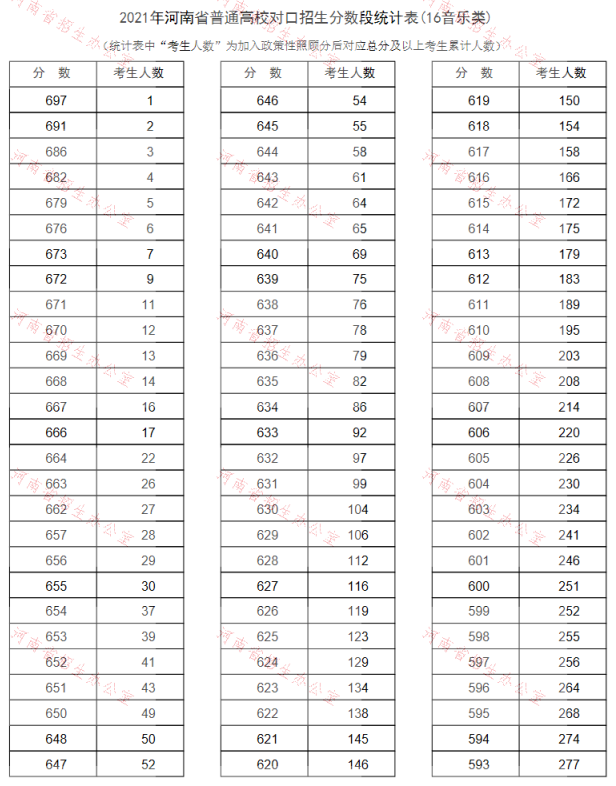 2021年河南省普通高校对口招生分数段统计表(16音乐类)

(统计表中"考生人数"为加入政策性照顾分后对应总分及以上考生累计人数)

| 分　数 | 考生人数 |
|---|---|
| 697 | 1 |
| 691 | 2 |
| 686 | 3 |
| 682 | 4 |
| 679 | 5 |
| 676 | 6 |
| 673 | 7 |
| 672 | 9 |
| 671 | 11 |
| 670 | 12 |
| 669 | 13 |
| 668 | 14 |
| 667 | 16 |
| 666 | 17 |
| 664 | 22 |
| 663 | 26 |
| 662 | 27 |
| 657 | 28 |
| 656 | 29 |
| 655 | 30 |
| 654 | 37 |
| 653 | 39 |
| 652 | 41 |
| 651 | 43 |
| 650 | 49 |
| 648 | 50 |
| 647 | 52 |

| 分　数 | 考生人数 |
|---|---|
| 646 | 54 |
| 645 | 55 |
| 644 | 58 |
| 643 | 61 |
| 642 | 64 |
| 641 | 65 |
| 640 | 69 |
| 639 | 75 |
| 638 | 76 |
| 637 | 78 |
| 636 | 79 |
| 635 | 82 |
| 634 | 86 |
| 633 | 92 |
| 632 | 97 |
| 631 | 99 |
| 630 | 104 |
| 629 | 106 |
| 628 | 112 |
| 627 | 116 |
| 626 | 119 |
| 625 | 123 |
| 624 | 129 |
| 623 | 134 |
| 622 | 138 |
| 621 | 145 |
| 620 | 146 |

| 分　数 | 考生人数 |
|---|---|
| 619 | 150 |
| 618 | 154 |
| 617 | 158 |
| 616 | 166 |
| 615 | 172 |
| 614 | 175 |
| 613 | 179 |
| 612 | 183 |
| 611 | 189 |
| 610 | 195 |
| 609 | 203 |
| 608 | 208 |
| 607 | 214 |
| 606 | 220 |
| 605 | 226 |
| 604 | 230 |
| 603 | 234 |
| 602 | 241 |
| 601 | 246 |
| 600 | 251 |
| 599 | 252 |
| 598 | 255 |
| 597 | 256 |
| 596 | 264 |
| 595 | 268 |
| 594 | 274 |
| 593 | 277 |

河南省招生办公室